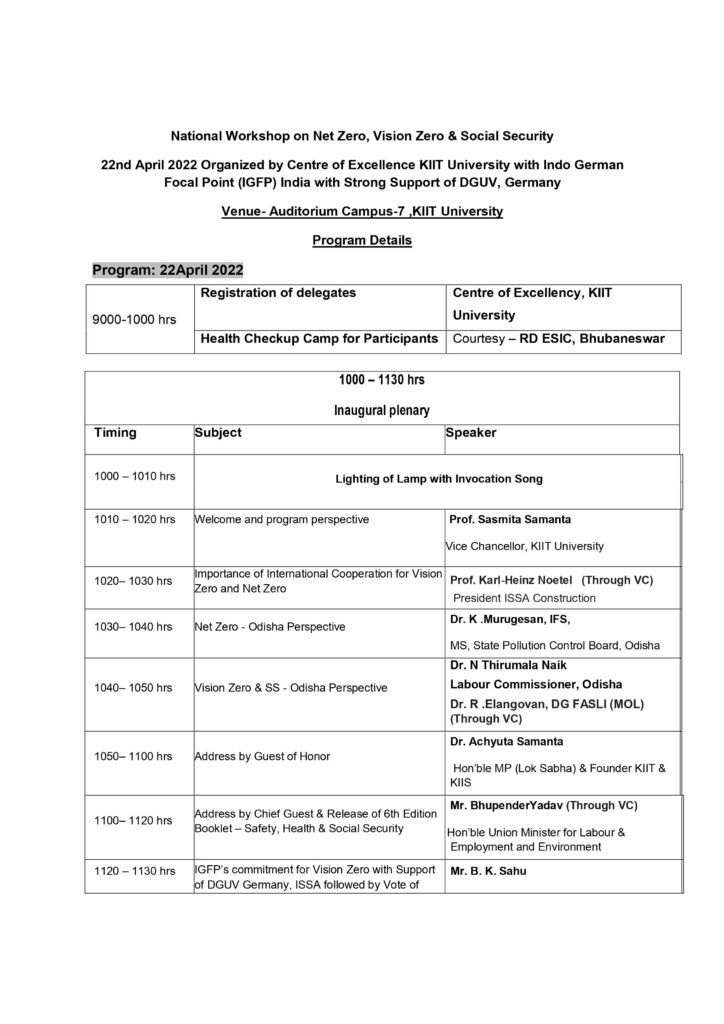 National Workshop on Net Zero, Vision Zero & Social Security

22nd April 2022 Organized by Centre of Excellence KIIT University with Indo German Focal Point (IGFP) India with Strong Support of DGUV, Germany

Venue- Auditorium Campus-7 ,KIIT University

Program Details

Program: 22April 2022

| 9000-1000 hrs | Registration of delegates | Centre of Excellency, KIIT University |
|---|---|---|
| | Health Checkup Camp for Participants | Courtesy – RD ESIC, Bhubaneswar |

1000 – 1130 hrs

Inaugural plenary

| Timing | Subject | Speaker |
|---|---|---|
| 1000 – 1010 hrs | Lighting of Lamp with Invocation Song | |
| 1010 – 1020 hrs | Welcome and program perspective | Prof. Sasmita Samanta Vice Chancellor, KIIT University |
| 1020– 1030 hrs | Importance of International Cooperation for Vision Zero and Net Zero | Prof. Karl-Heinz Noetel (Through VC) President ISSA Construction |
| 1030– 1040 hrs | Net Zero - Odisha Perspective | Dr. K .Murugesan, IFS, MS, State Pollution Control Board, Odisha |
| 1040– 1050 hrs | Vision Zero & SS - Odisha Perspective | Dr. N Thirumala Naik Labour Commissioner, Odisha Dr. R .Elangovan, DG FASLI (MOL) (Through VC) |
| 1050– 1100 hrs | Address by Guest of Honor | Dr. Achyuta Samanta Hon'ble MP (Lok Sabha) & Founder KIIT & KIIS |
| 1100– 1120 hrs | Address by Chief Guest & Release of 6th Edition Booklet – Safety, Health & Social Security | Mr. BhupenderYadav (Through VC) Hon'ble Union Minister for Labour & Employment and Environment |
| 1120 – 1130 hrs | IGFP's commitment for Vision Zero with Support of DGUV Germany, ISSA followed by Vote of | Mr. B. K. Sahu |